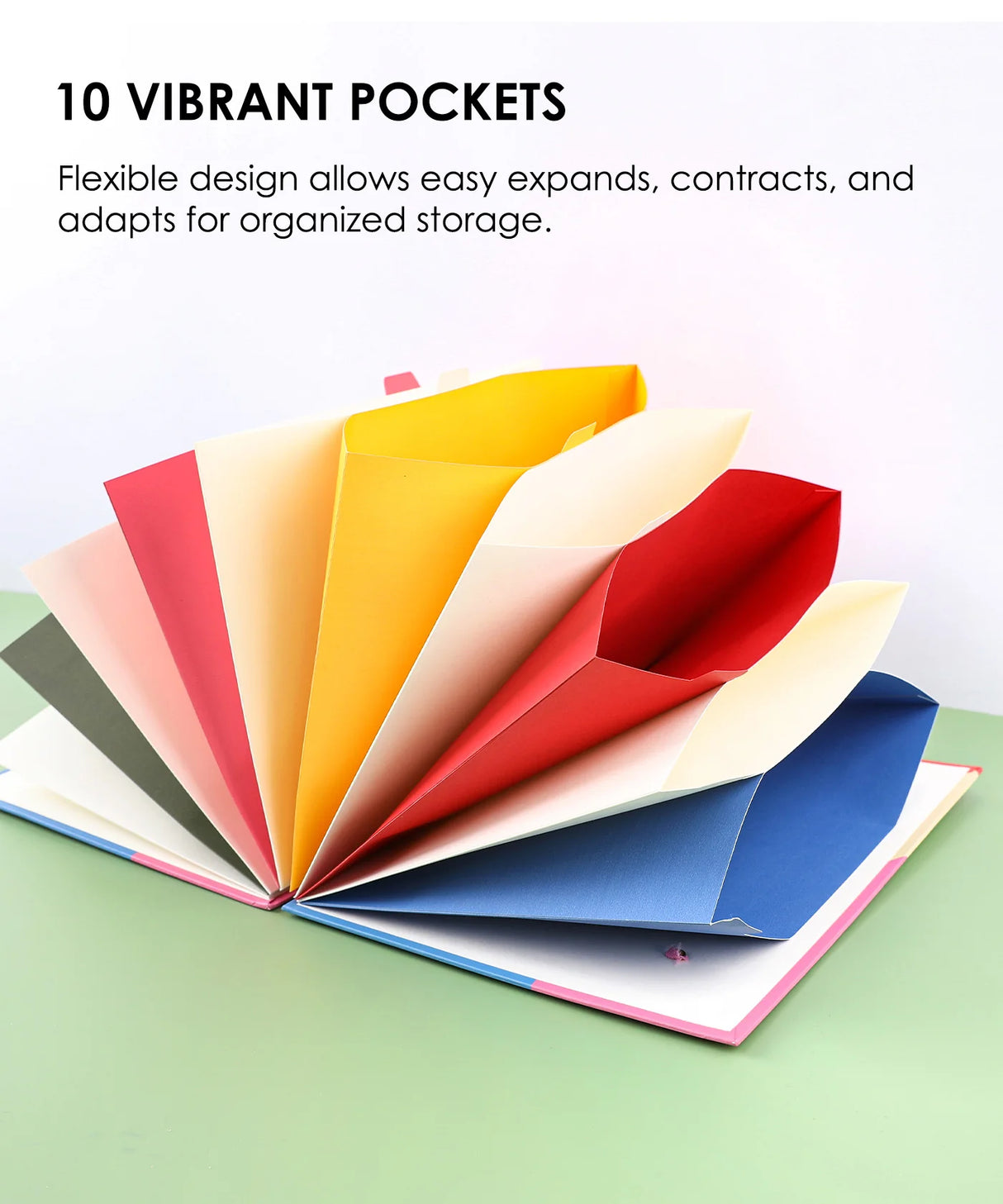 10 VIBRANT POCKETS

Flexible design allows easy expands, contracts, and adapts for organized storage.